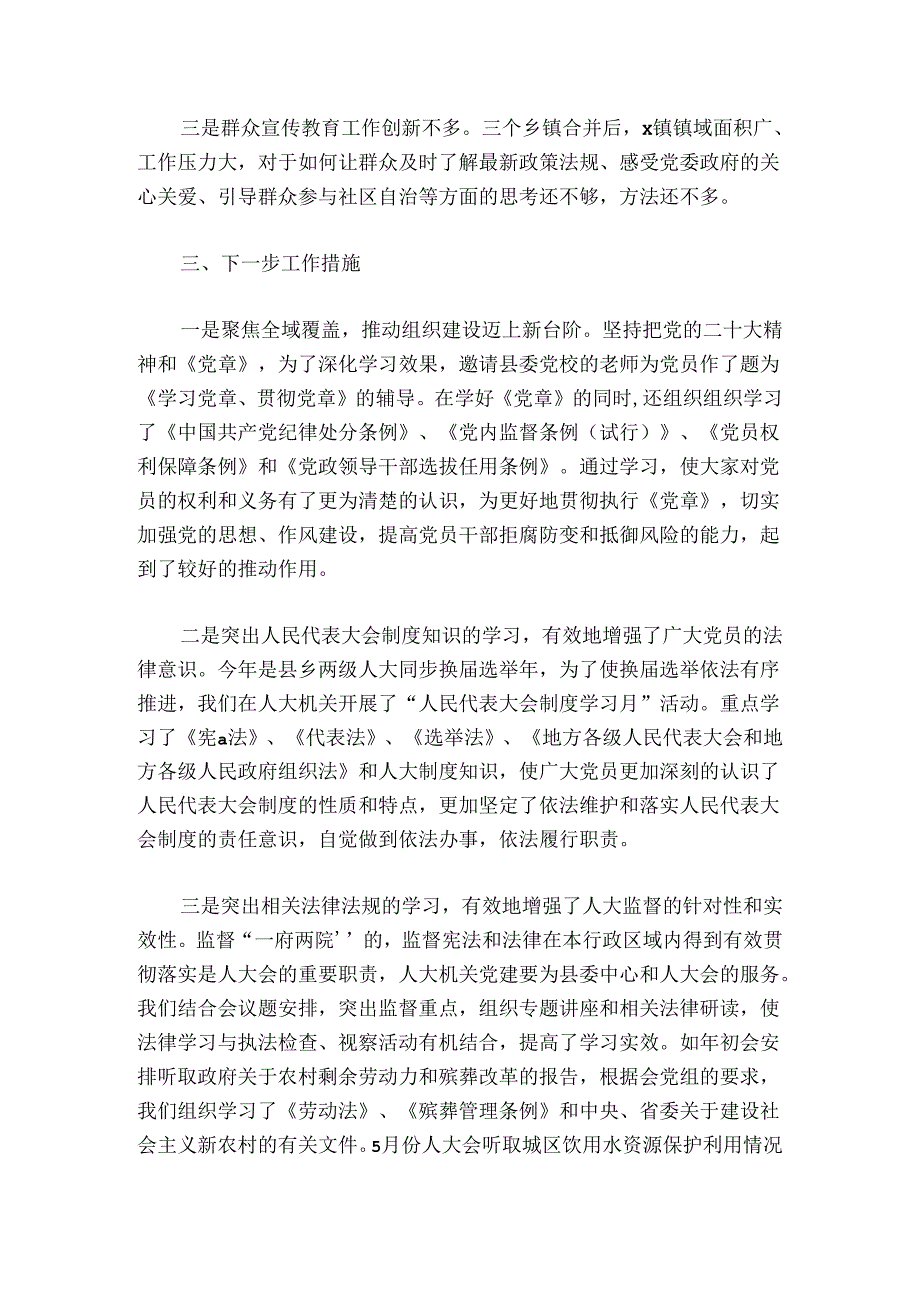 三是群众宣传教育工作创新不多。三个乡镇合并后，x镇镇域面积广、工作压力大，对于如何让群众及时了解最新政策法规、感受党委政府的关心关爱、引导群众参与社区自治等方面的思考还不够，方法还不多。

三、下一步工作措施

一是聚焦全域覆盖，推动组织建设迈上新台阶。坚持把党的二十大精神和《党章》，为了深化学习效果，邀请县委党校的老师为党员作了题为《学习党章、贯彻党章》的辅导。在学好《党章》的同时，还组织组织学习了《中国共产党纪律处分条例》、《党内监督条例（试行）》、《党员权利保障条例》和《党政领导干部选拔任用条例》。通过学习，使大家对党员的权利和义务有了更为清楚的认识，为更好地贯彻执行《党章》，切实加强党的思想、作风建设，提高党员干部拒腐防变和抵御风险的能力，起到了较好的推动作用。

二是突出人民代表大会制度知识的学习，有效地增强了广大党员的法律意识。今年是县乡两级人大同步换届选举年，为了使换届选举依法有序推进，我们在人大机关开展了“人民代表大会制度学习月”活动。重点学习了《宪a法》、《代表法》、《选举法》、《地方各级人民代表大会和地方各级人民政府组织法》和人大制度知识，使广大党员更加深刻的认识了人民代表大会制度的性质和特点，更加坚定了依法维护和落实人民代表大会制度的责任意识，自觉做到依法办事，依法履行职责。

三是突出相关法律法规的学习，有效地增强了人大监督的针对性和实效性。监督“一府两院’’的，监督宪法和法律在本行政区域内得到有效贯彻落实是人大会的重要职责，人大机关党建要为县委中心和人大会的服务。我们结合会议题安排，突出监督重点，组织专题讲座和相关法律研读，使法律学习与执法检查、视察活动有机结合，提高了学习实效。如年初会安排听取政府关于农村剩余劳动力和殡葬改革的报告，根据会党组的要求，我们组织学习了《劳动法》、《殡葬管理条例》和中央、省委关于建设社会主义新农村的有关文件。5月份人大会听取城区饮用水资源保护利用情况